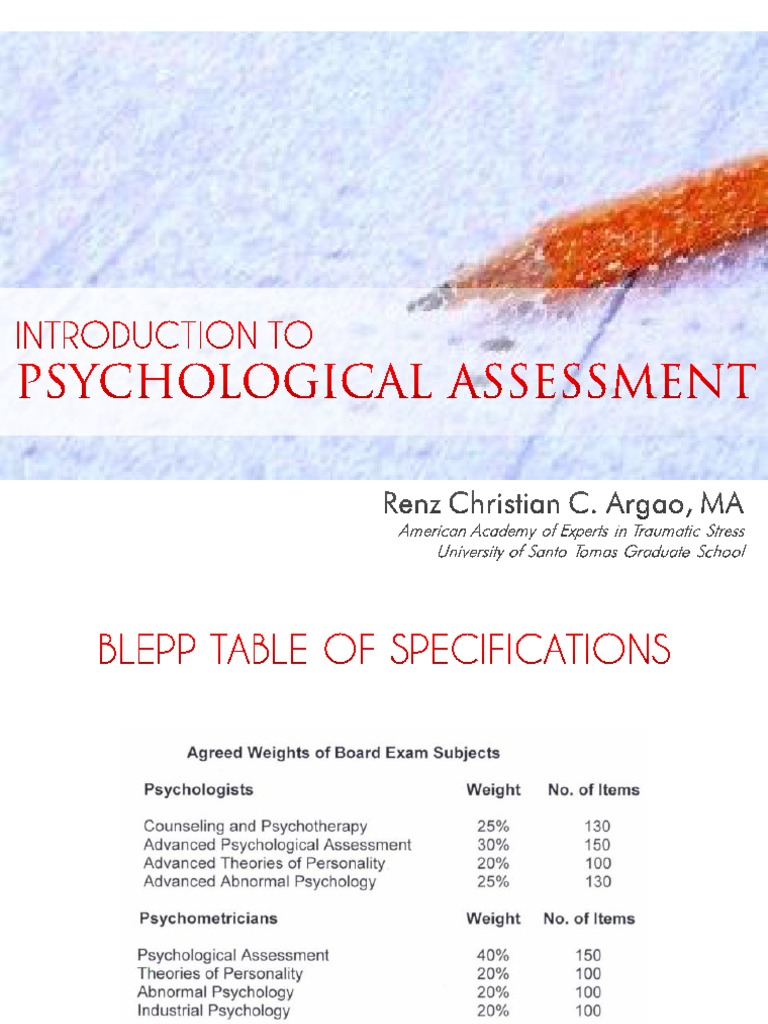 INTRODUCTION TO
PSYCHOLOGICAL ASSESSMENT

Renz Christian C. Argao, MA
American Academy of Experts in Traumatic Stress
University of Santo Tomas Graduate School

BLEPP TABLE OF SPECIFICATIONS

Agreed Weights of Board Exam Subjects

| Psychologists | Weight | No. of Items |
|---|---|---|
| Counseling and Psychotherapy | 25% | 130 |
| Advanced Psychological Assessment | 30% | 150 |
| Advanced Theories of Personality | 20% | 100 |
| Advanced Abnormal Psychology | 25% | 130 |

| Psychometricians | Weight | No. of Items |
|---|---|---|
| Psychological Assessment | 40% | 150 |
| Theories of Personality | 20% | 100 |
| Abnormal Psychology | 20% | 100 |
| Industrial Psychology | 20% | 100 |